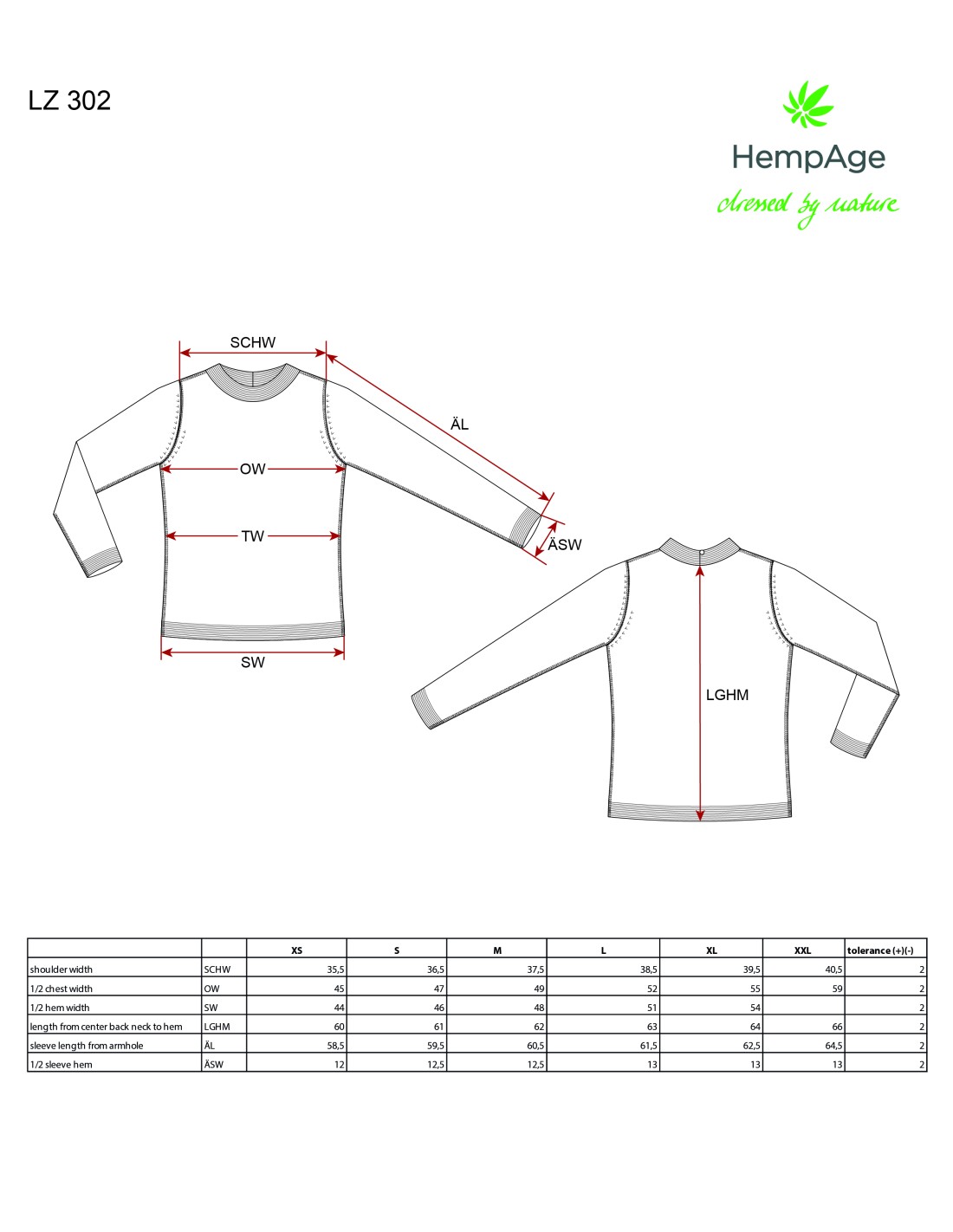 LZ 302

HempAge
dressed by nature

SCHW
ÄL
OW
TW
ÄSW
SW
LGHM

| | | XS | S | M | L | XL | XXL | tolerance (+)(-) |
|---|---|---|---|---|---|---|---|---|
| shoulder width | SCHW | 35,5 | 36,5 | 37,5 | 38,5 | 39,5 | 40,5 | 2 |
| 1/2 chest width | OW | 45 | 47 | 49 | 52 | 55 | 59 | 2 |
| 1/2 hem width | SW | 44 | 46 | 48 | 51 | 54 | | 2 |
| length from center back neck to hem | LGHM | 60 | 61 | 62 | 63 | 64 | 66 | 2 |
| sleeve length from armhole | ÄL | 58,5 | 59,5 | 60,5 | 61,5 | 62,5 | 64,5 | 2 |
| 1/2 sleeve hem | ÄSW | 12 | 12,5 | 12,5 | 13 | 13 | 13 | 2 |